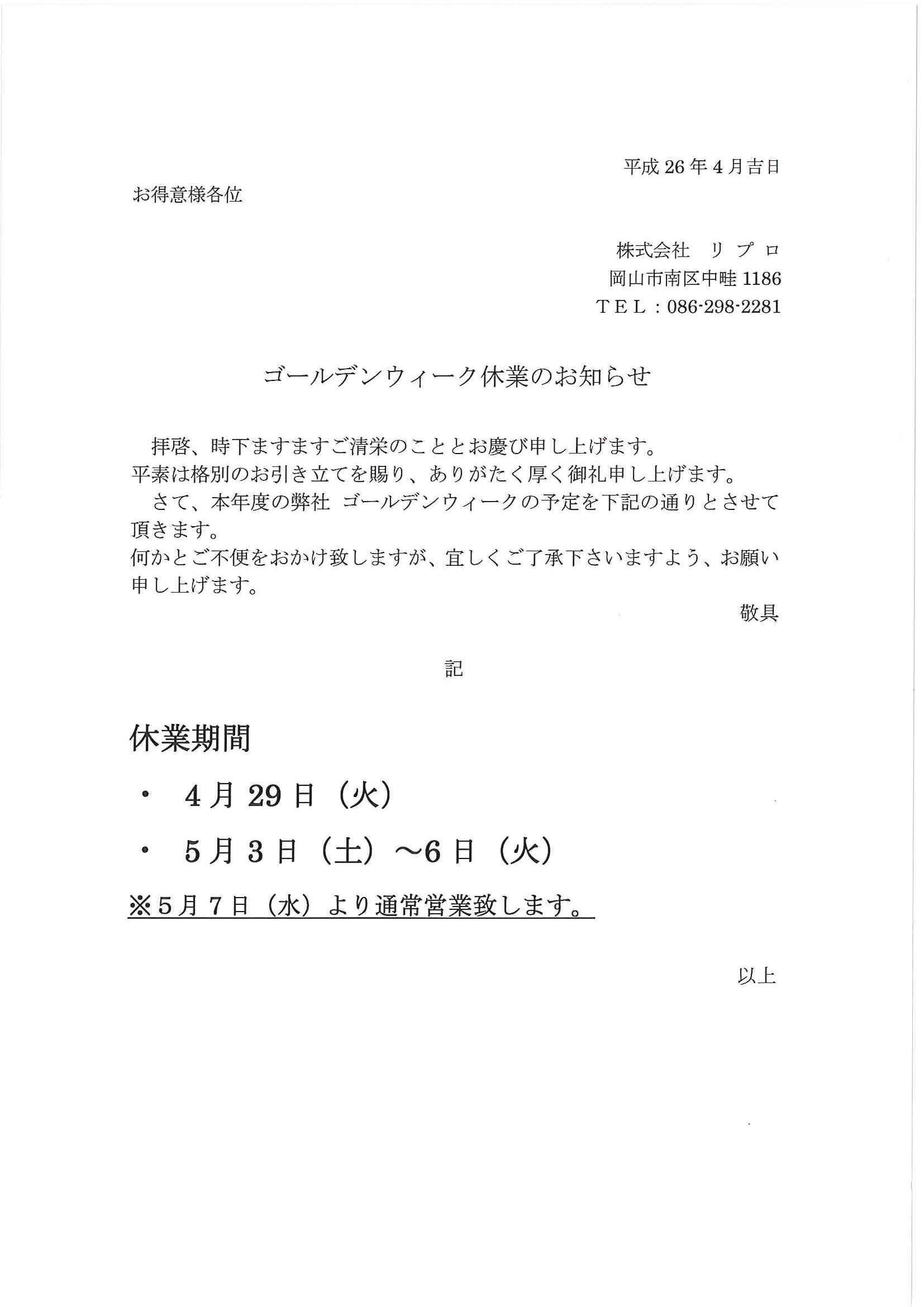 平成 26 年 4 月吉日

お得意様各位

株式会社　リ プ ロ
岡山市南区中畦 1186
ＴＥＬ：086-298-2281

ゴールデンウィーク休業のお知らせ

拝啓、時下ますますご清栄のこととお慶び申し上げます。
平素は格別のお引き立てを賜り、ありがたく厚く御礼申し上げます。
さて、本年度の弊社 ゴールデンウィークの予定を下記の通りとさせて頂きます。
何かとご不便をおかけ致しますが、宜しくご了承下さいますよう、お願い申し上げます。

敬具

記

休業期間

・　4 月 29 日（火）

・　5 月 3 日（土）～6 日（火）

※5 月 7 日（水）より通常営業致します。

以上